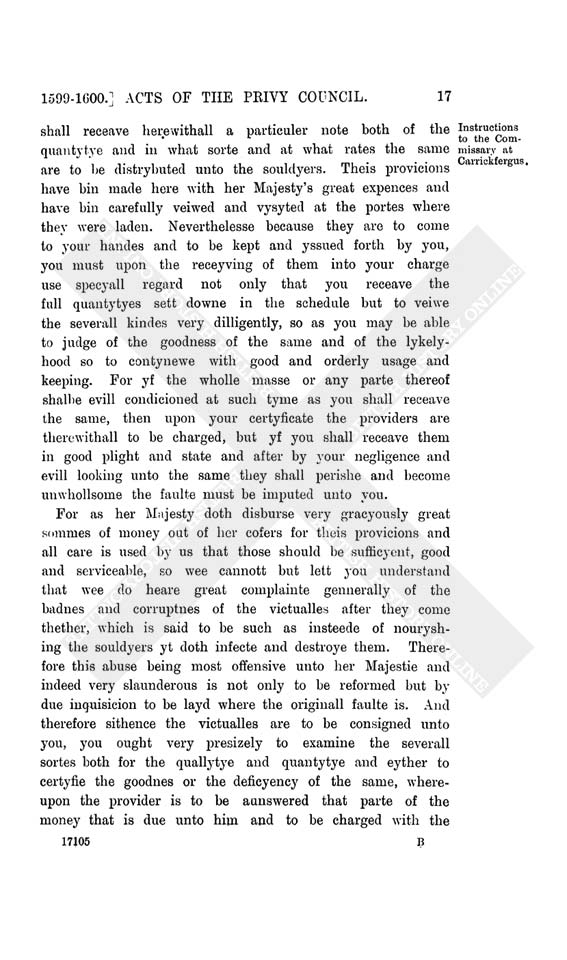 1599-1600.] ACTS OF THE PRIVY COUNCIL. 17

Instructions to the Commissary at Carrickfergus.

shall receave herewithall a particuler note both of the quantytye and in what sorte and at what rates the same are to be distrybuted unto the souldyers. Theis provicions have bin made here with her Majesty's great expences and have bin carefully veiwed and vysyted at the portes where they were laden. Neverthelesse because they are to come to your handes and to be kept and yssued forth by you, you must upon the receyving of them into your charge use specyall regard not only that you receave the full quantytyes sett downe in the schedule but to veiwe the severall kindes very dilligently, so as you may be able to judge of the goodness of the same and of the lykelyhood so to contynewe with good and orderly usage and keeping. For yf the wholle masse or any parte thereof shalbe evill condicioned at such tyme as you shall receave the same, then upon your certyficate the providers are therewithall to be charged, but yf you shall receave them in good plight and state and after by your negligence and evill looking unto the same they shall perishe and become unwhollsome the faulte must be imputed unto you.

For as her Majesty doth disburse very gracyously great sommes of money out of her cofers for theis provicions and all care is used by us that those should be sufficyent, good and serviceable, so wee cannott but lett you understand that wee do heare great complainte gennerally of the badnes and corruptnes of the victualles after they come thether, which is said to be such as insteede of nouryshing the souldyers yt doth infecte and destroye them. Therefore this abuse being most offensive unto her Majestie and indeed very slaunderous is not only to be reformed but by due inquisicion to be layd where the originall faulte is. And therefore sithence the victualles are to be consigned unto you, you ought very presizely to examine the severall sortes both for the quallytye and quantytye and eyther to certyfie the goodnes or the deficyency of the same, whereupon the provider is to be aunswered that parte of the money that is due unto him and to be charged with the

17105 B